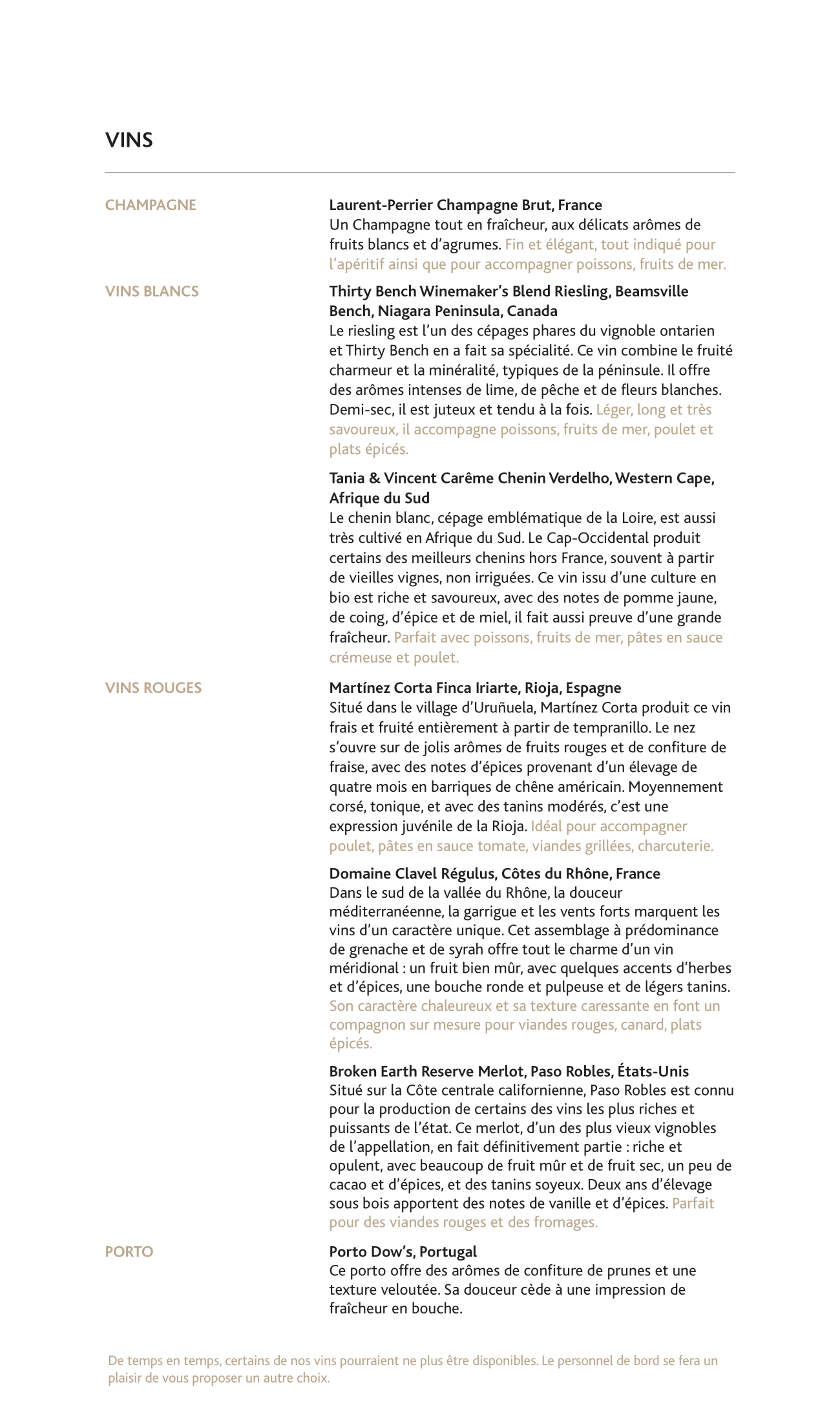 VINS

CHAMPAGNE

Laurent-Perrier Champagne Brut, France
Un Champagne tout en fraîcheur, aux délicats arômes de fruits blancs et d'agrumes. Fin et élégant, tout indiqué pour l'apéritif ainsi que pour accompagner poissons, fruits de mer.

VINS BLANCS

Thirty Bench Winemaker's Blend Riesling, Beamsville Bench, Niagara Peninsula, Canada
Le riesling est l'un des cépages phares du vignoble ontarien et Thirty Bench en a fait sa spécialité. Ce vin combine le fruité charmeur et la minéralité, typiques de la péninsule. Il offre des arômes intenses de lime, de pêche et de fleurs blanches. Demi-sec, il est juteux et tendu à la fois. Léger, long et très savoureux, il accompagne poissons, fruits de mer, poulet et plats épicés.

Tania & Vincent Carême Chenin Verdelho, Western Cape, Afrique du Sud
Le chenin blanc, cépage emblématique de la Loire, est aussi très cultivé en Afrique du Sud. Le Cap-Occidental produit certains des meilleurs chenins hors France, souvent à partir de vieilles vignes, non irriguées. Ce vin issu d'une culture en bio est riche et savoureux, avec des notes de pomme jaune, de coing, d'épice et de miel, il fait aussi preuve d'une grande fraîcheur. Parfait avec poissons, fruits de mer, pâtes en sauce crémeuse et poulet.

VINS ROUGES

Martínez Corta Finca Iriarte, Rioja, Espagne
Situé dans le village d'Uruñuela, Martínez Corta produit ce vin frais et fruité entièrement à partir de tempranillo. Le nez s'ouvre sur de jolis arômes de fruits rouges et de confiture de fraise, avec des notes d'épices provenant d'un élevage de quatre mois en barriques de chêne américain. Moyennement corsé, tonique, et avec des tanins modérés, c'est une expression juvénile de la Rioja. Idéal pour accompagner poulet, pâtes en sauce tomate, viandes grillées, charcuterie.

Domaine Clavel Régulus, Côtes du Rhône, France
Dans le sud de la vallée du Rhône, la douceur méditerranéenne, la garrigue et les vents forts marquent les vins d'un caractère unique. Cet assemblage à prédominance de grenache et de syrah offre tout le charme d'un vin méridional : un fruit bien mûr, avec quelques accents d'herbes et d'épices, une bouche ronde et pulpeuse et de légers tanins. Son caractère chaleureux et sa texture caressante en font un compagnon sur mesure pour viandes rouges, canard, plats épicés.

Broken Earth Reserve Merlot, Paso Robles, États-Unis
Situé sur la Côte centrale californienne, Paso Robles est connu pour la production de certains des vins les plus riches et puissants de l'état. Ce merlot, d'un des plus vieux vignobles de l'appellation, en fait définitivement partie : riche et opulent, avec beaucoup de fruit mûr et de fruit sec, un peu de cacao et d'épices, et des tanins soyeux. Deux ans d'élevage sous bois apportent des notes de vanille et d'épices. Parfait pour des viandes rouges et des fromages.

PORTO

Porto Dow's, Portugal
Ce porto offre des arômes de confiture de prunes et une texture veloutée. Sa douceur cède à une impression de fraîcheur en bouche.

De temps en temps, certains de nos vins pourraient ne plus être disponibles. Le personnel de bord se fera un plaisir de vous proposer un autre choix.